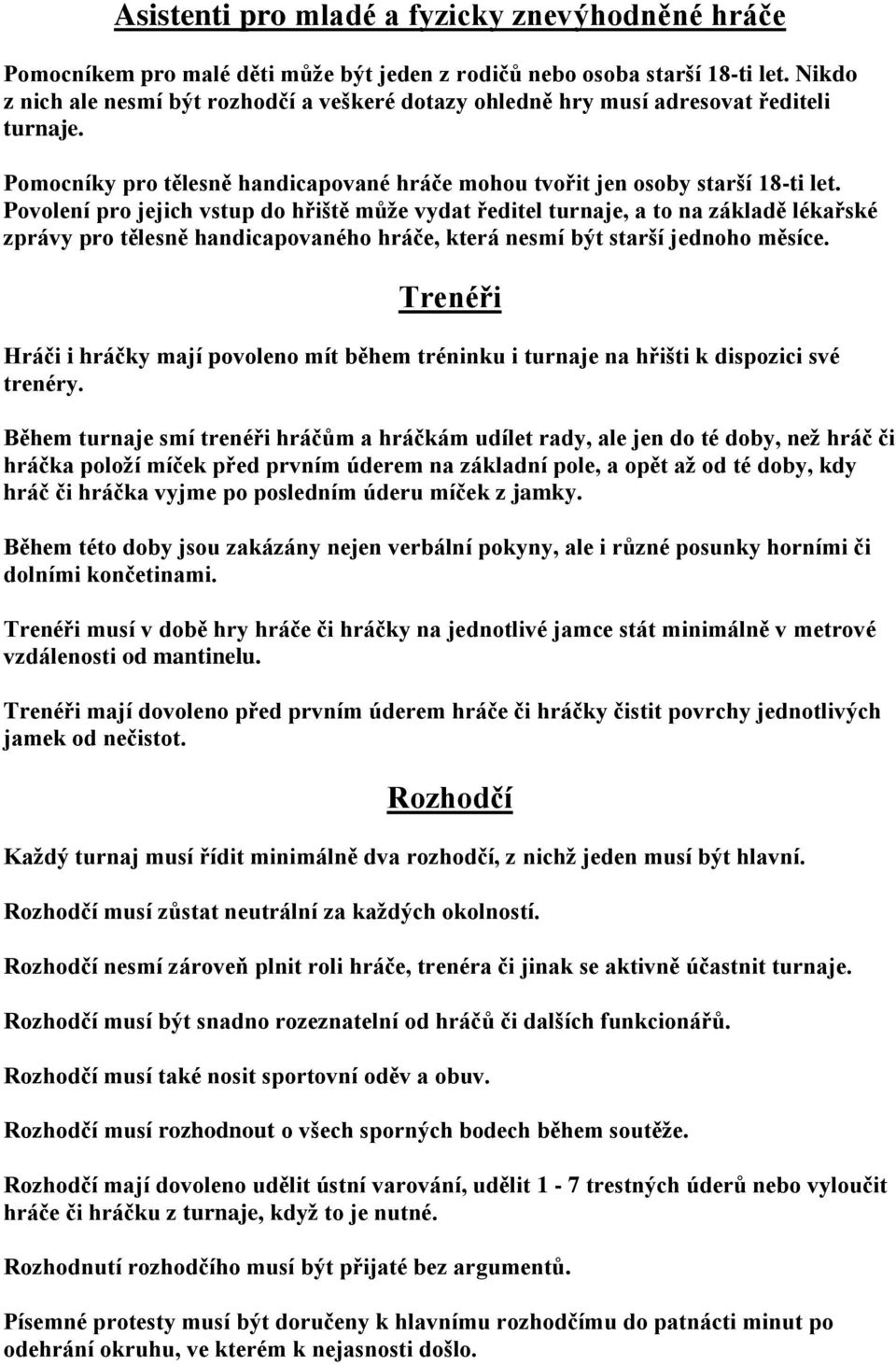 Asistenti pro mladé a fyzicky znevýhodněné hráče

Pomocníkem pro malé děti může být jeden z rodičů nebo osoba starší 18-ti let. Nikdo z nich ale nesmí být rozhodčí a veškeré dotazy ohledně hry musí adresovat řediteli turnaje.

Pomocníky pro tělesně handicapované hráče mohou tvořit jen osoby starší 18-ti let. Povolení pro jejich vstup do hřiště může vydat ředitel turnaje, a to na základě lékařské zprávy pro tělesně handicapovaného hráče, která nesmí být starší jednoho měsíce.

Trenéři

Hráči i hráčky mají povoleno mít během tréninku i turnaje na hřišti k dispozici své trenéry.

Během turnaje smí trenéři hráčům a hráčkám udílet rady, ale jen do té doby, než hráč či hráčka položí míček před prvním úderem na základní pole, a opět až od té doby, kdy hráč či hráčka vyjme po posledním úderu míček z jamky.

Během této doby jsou zakázány nejen verbální pokyny, ale i různé posunky horními či dolními končetinami.

Trenéři musí v době hry hráče či hráčky na jednotlivé jamce stát minimálně v metrové vzdálenosti od mantinelu.

Trenéři mají dovoleno před prvním úderem hráče či hráčky čistit povrchy jednotlivých jamek od nečistot.

Rozhodčí

Každý turnaj musí řídit minimálně dva rozhodčí, z nichž jeden musí být hlavní.

Rozhodčí musí zůstat neutrální za každých okolností.

Rozhodčí nesmí zároveň plnit roli hráče, trenéra či jinak se aktivně účastnit turnaje.

Rozhodčí musí být snadno rozeznatelní od hráčů či dalších funkcionářů.

Rozhodčí musí také nosit sportovní oděv a obuv.

Rozhodčí musí rozhodnout o všech sporných bodech během soutěže.

Rozhodčí mají dovoleno udělit ústní varování, udělit 1 - 7 trestných úderů nebo vyloučit hráče či hráčku z turnaje, když to je nutné.

Rozhodnutí rozhodčího musí být přijaté bez argumentů.

Písemné protesty musí být doručeny k hlavnímu rozhodčímu do patnácti minut po odehrání okruhu, ve kterém k nejasnosti došlo.